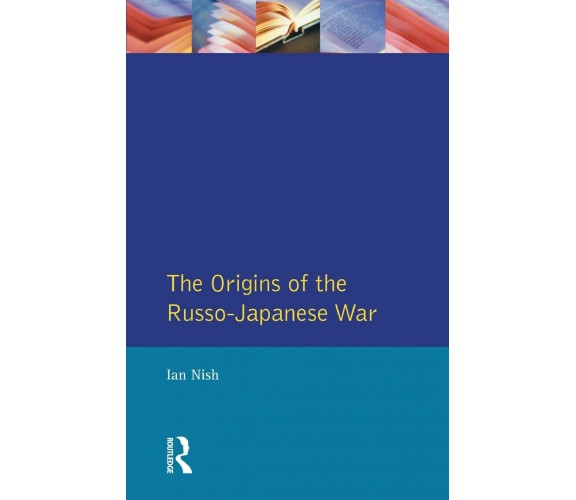 The Origins of the Russo-Japanese War

Ian Nish

ROUTLEDGE